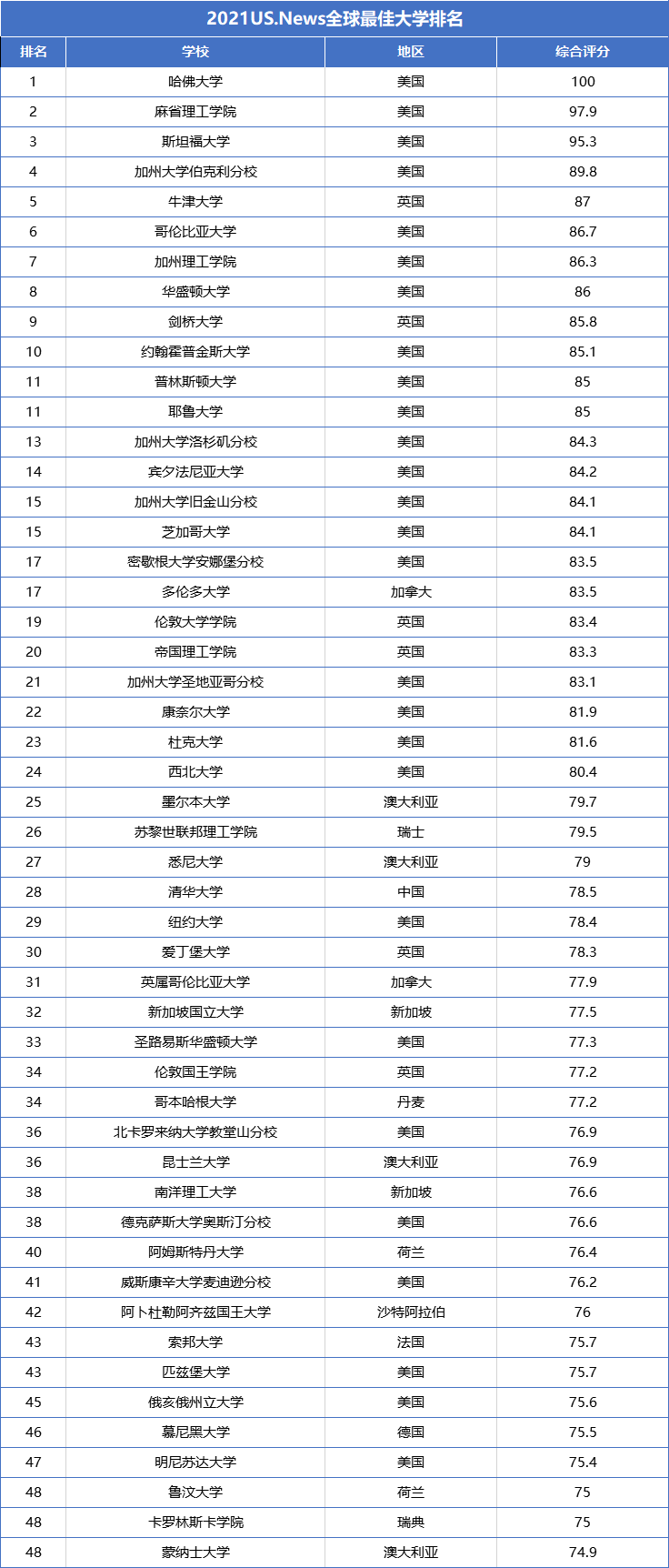 2021US.News全球最佳大学排名

| 排名 | 学校 | 地区 | 综合评分 |
|---|---|---|---|
| 1 | 哈佛大学 | 美国 | 100 |
| 2 | 麻省理工学院 | 美国 | 97.9 |
| 3 | 斯坦福大学 | 美国 | 95.3 |
| 4 | 加州大学伯克利分校 | 美国 | 89.8 |
| 5 | 牛津大学 | 英国 | 87 |
| 6 | 哥伦比亚大学 | 美国 | 86.7 |
| 7 | 加州理工学院 | 美国 | 86.3 |
| 8 | 华盛顿大学 | 美国 | 86 |
| 9 | 剑桥大学 | 英国 | 85.8 |
| 10 | 约翰霍普金斯大学 | 美国 | 85.1 |
| 11 | 普林斯顿大学 | 美国 | 85 |
| 11 | 耶鲁大学 | 美国 | 85 |
| 13 | 加州大学洛杉矶分校 | 美国 | 84.3 |
| 14 | 宾夕法尼亚大学 | 美国 | 84.2 |
| 15 | 加州大学旧金山分校 | 美国 | 84.1 |
| 15 | 芝加哥大学 | 美国 | 84.1 |
| 17 | 密歇根大学安娜堡分校 | 美国 | 83.5 |
| 17 | 多伦多大学 | 加拿大 | 83.5 |
| 19 | 伦敦大学学院 | 英国 | 83.4 |
| 20 | 帝国理工学院 | 英国 | 83.3 |
| 21 | 加州大学圣地亚哥分校 | 美国 | 83.1 |
| 22 | 康奈尔大学 | 美国 | 81.9 |
| 23 | 杜克大学 | 美国 | 81.6 |
| 24 | 西北大学 | 美国 | 80.4 |
| 25 | 墨尔本大学 | 澳大利亚 | 79.7 |
| 26 | 苏黎世联邦理工学院 | 瑞士 | 79.5 |
| 27 | 悉尼大学 | 澳大利亚 | 79 |
| 28 | 清华大学 | 中国 | 78.5 |
| 29 | 纽约大学 | 美国 | 78.4 |
| 30 | 爱丁堡大学 | 英国 | 78.3 |
| 31 | 英属哥伦比亚大学 | 加拿大 | 77.9 |
| 32 | 新加坡国立大学 | 新加坡 | 77.5 |
| 33 | 圣路易斯华盛顿大学 | 美国 | 77.3 |
| 34 | 伦敦国王学院 | 英国 | 77.2 |
| 34 | 哥本哈根大学 | 丹麦 | 77.2 |
| 36 | 北卡罗来纳大学教堂山分校 | 美国 | 76.9 |
| 36 | 昆士兰大学 | 澳大利亚 | 76.9 |
| 38 | 南洋理工大学 | 新加坡 | 76.6 |
| 38 | 德克萨斯大学奥斯汀分校 | 美国 | 76.6 |
| 40 | 阿姆斯特丹大学 | 荷兰 | 76.4 |
| 41 | 威斯康辛大学麦迪逊分校 | 美国 | 76.2 |
| 42 | 阿卜杜勒阿齐兹国王大学 | 沙特阿拉伯 | 76 |
| 43 | 索邦大学 | 法国 | 75.7 |
| 43 | 匹兹堡大学 | 美国 | 75.7 |
| 45 | 俄亥俄州立大学 | 美国 | 75.6 |
| 46 | 慕尼黑大学 | 德国 | 75.5 |
| 47 | 明尼苏达大学 | 美国 | 75.4 |
| 48 | 鲁汶大学 | 荷兰 | 75 |
| 48 | 卡罗林斯卡学院 | 瑞典 | 75 |
| 48 | 蒙纳士大学 | 澳大利亚 | 74.9 |